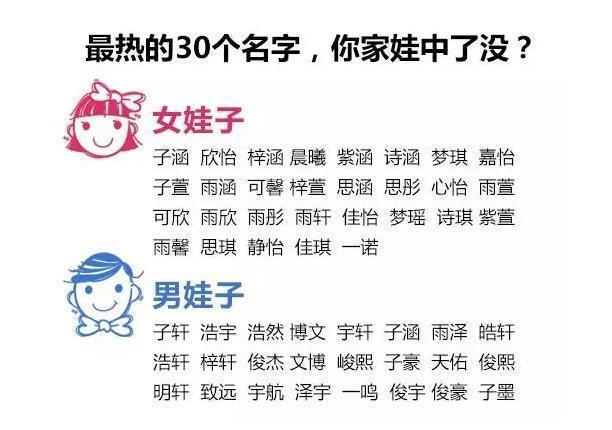 最热的30个名字，你家娃中了没？

女娃子

子涵 欣怡 梓涵 晨曦 紫涵 诗涵 梦琪 嘉怡
子萱 雨涵 可馨 梓萱 思涵 思彤 心怡 雨萱
可欣 雨欣 雨彤 雨轩 佳怡 梦瑶 诗琪 紫萱
雨馨 思琪 静怡 佳琪 一诺

男娃子

子轩 浩宇 浩然 博文 宇轩 子涵 雨泽 皓轩
浩轩 梓轩 俊杰 文博 峻熙 子豪 天佑 俊熙
明轩 致远 宇航 泽宇 一鸣 俊宇 俊豪 子墨